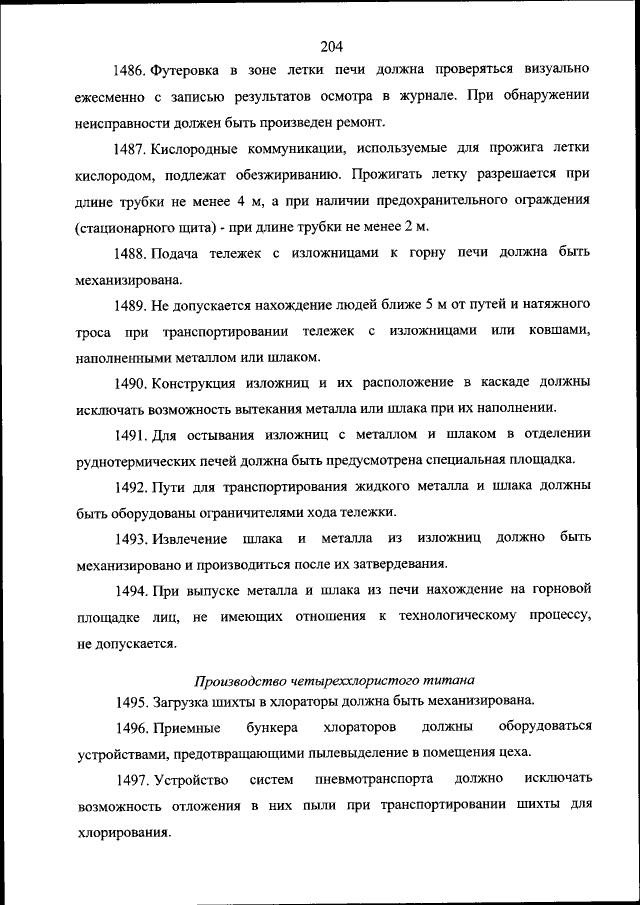 204

1486. Футеровка в зоне летки печи должна проверяться визуально ежесменно с записью результатов осмотра в журнале. При обнаружении неисправности должен быть произведен ремонт.

1487. Кислородные коммуникации, используемые для прожига летки кислородом, подлежат обезжириванию. Прожигать летку разрешается при длине трубки не менее 4 м, а при наличии предохранительного ограждения (стационарного щита) - при длине трубки не менее 2 м.

1488. Подача тележек с изложницами к горну печи должна быть механизирована.

1489. Не допускается нахождение людей ближе 5 м от путей и натяжного троса при транспортировании тележек с изложницами или ковшами, наполненными металлом или шлаком.

1490. Конструкция изложниц и их расположение в каскаде должны исключать возможность вытекания металла или шлака при их наполнении.

1491. Для остывания изложниц с металлом и шлаком в отделении руднотермических печей должна быть предусмотрена специальная площадка.

1492. Пути для транспортирования жидкого металла и шлака должны быть оборудованы ограничителями хода тележки.

1493. Извлечение шлака и металла из изложниц должно быть механизировано и производиться после их затвердевания.

1494. При выпуске металла и шлака из печи нахождение на горновой площадке лиц, не имеющих отношения к технологическому процессу, не допускается.

Производство четыреххлористого титана

1495. Загрузка шихты в хлораторы должна быть механизирована.

1496. Приемные бункера хлораторов должны оборудоваться устройствами, предотвращающими пылевыделение в помещения цеха.

1497. Устройство систем пневмотранспорта должно исключать возможность отложения в них пыли при транспортировании шихты для хлорирования.